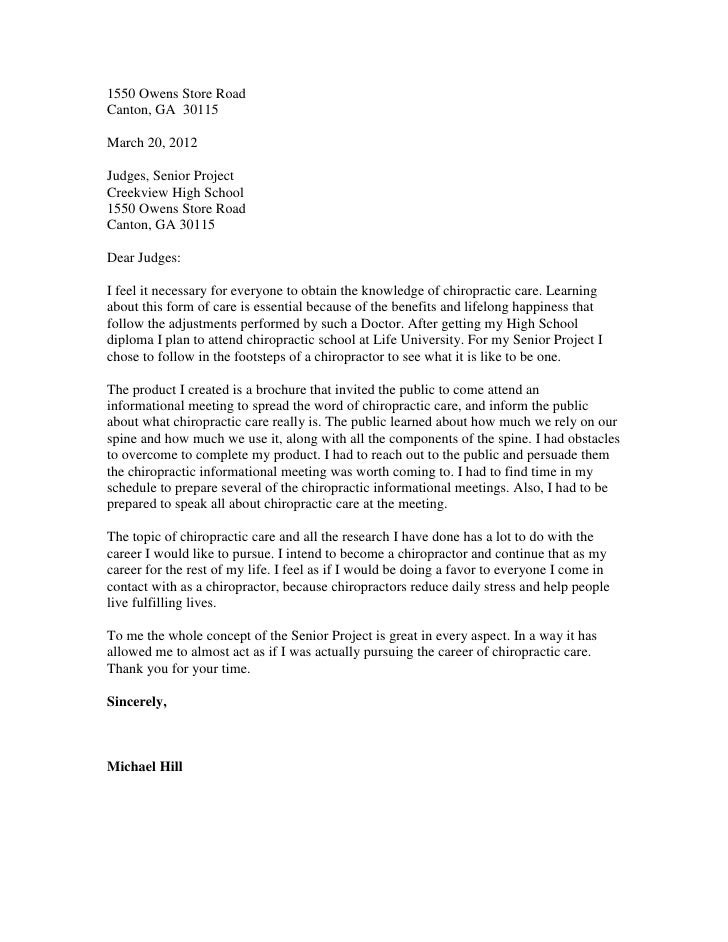 1550 Owens Store Road
Canton, GA 30115

March 20, 2012

Judges, Senior Project
Creekview High School
1550 Owens Store Road
Canton, GA 30115

Dear Judges:

I feel it necessary for everyone to obtain the knowledge of chiropractic care. Learning about this form of care is essential because of the benefits and lifelong happiness that follow the adjustments performed by such a Doctor. After getting my High School diploma I plan to attend chiropractic school at Life University. For my Senior Project I chose to follow in the footsteps of a chiropractor to see what it is like to be one.

The product I created is a brochure that invited the public to come attend an informational meeting to spread the word of chiropractic care, and inform the public about what chiropractic care really is. The public learned about how much we rely on our spine and how much we use it, along with all the components of the spine. I had obstacles to overcome to complete my product. I had to reach out to the public and persuade them the chiropractic informational meeting was worth coming to. I had to find time in my schedule to prepare several of the chiropractic informational meetings. Also, I had to be prepared to speak all about chiropractic care at the meeting.

The topic of chiropractic care and all the research I have done has a lot to do with the career I would like to pursue. I intend to become a chiropractor and continue that as my career for the rest of my life. I feel as if I would be doing a favor to everyone I come in contact with as a chiropractor, because chiropractors reduce daily stress and help people live fulfilling lives.

To me the whole concept of the Senior Project is great in every aspect. In a way it has allowed me to almost act as if I was actually pursuing the career of chiropractic care. Thank you for your time.

Sincerely,

Michael Hill